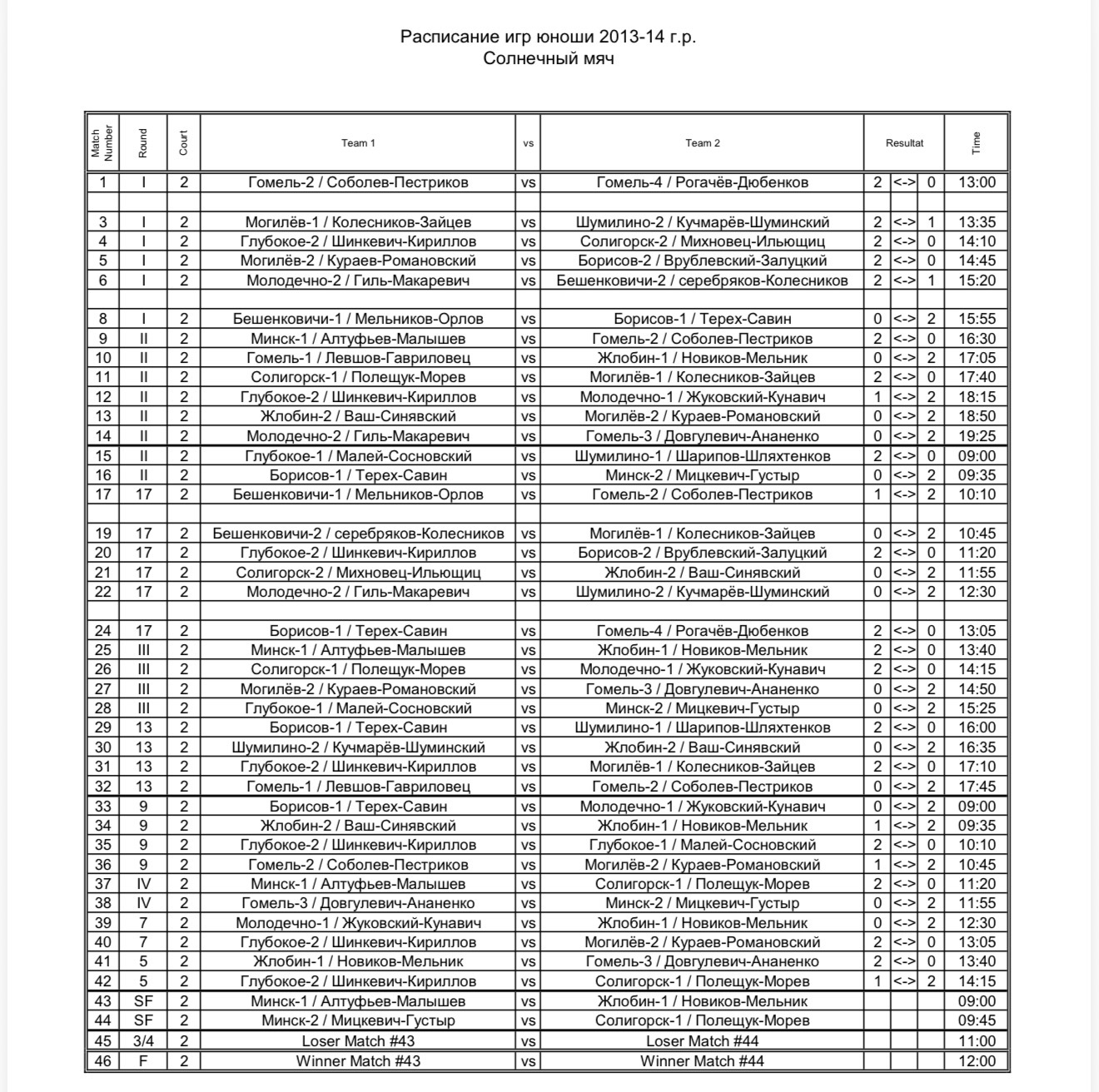 Расписание игр юноши 2013-14 г.р.
Солнечный мяч

| Match Number | Round | Court | Team 1 | vs | Team 2 | Resultat | | | Time |
|---|---|---|---|---|---|---|---|---|---|
| 1 | I | 2 | Гомель-2 / Соболев-Пестриков | vs | Гомель-4 / Рогачёв-Дюбенков | 2 | <-> | 0 | 13:00 |
| | | | | | | | | | |
| 3 | I | 2 | Могилёв-1 / Колесников-Зайцев | vs | Шумилино-2 / Кучмарёв-Шуминский | 2 | <-> | 1 | 13:35 |
| 4 | I | 2 | Глубокое-2 / Шинкевич-Кириллов | vs | Солигорск-2 / Михновец-Ильющиц | 2 | <-> | 0 | 14:10 |
| 5 | I | 2 | Могилёв-2 / Кураев-Романовский | vs | Борисов-2 / Врублевский-Залуцкий | 2 | <-> | 0 | 14:45 |
| 6 | I | 2 | Молодечно-2 / Гиль-Макаревич | vs | Бешенковичи-2 / серебряков-Колесников | 2 | <-> | 1 | 15:20 |
| | | | | | | | | | |
| 8 | I | 2 | Бешенковичи-1 / Мельников-Орлов | vs | Борисов-1 / Терех-Савин | 0 | <-> | 2 | 15:55 |
| 9 | II | 2 | Минск-1 / Алтуфьев-Малышев | vs | Гомель-2 / Соболев-Пестриков | 2 | <-> | 0 | 16:30 |
| 10 | II | 2 | Гомель-1 / Левшов-Гавриловец | vs | Жлобин-1 / Новиков-Мельник | 0 | <-> | 2 | 17:05 |
| 11 | II | 2 | Солигорск-1 / Полещук-Морев | vs | Могилёв-1 / Колесников-Зайцев | 2 | <-> | 0 | 17:40 |
| 12 | II | 2 | Глубокое-2 / Шинкевич-Кириллов | vs | Молодечно-1 / Жуковский-Кунавич | 1 | <-> | 2 | 18:15 |
| 13 | II | 2 | Жлобин-2 / Ваш-Синявский | vs | Могилёв-2 / Кураев-Романовский | 0 | <-> | 2 | 18:50 |
| 14 | II | 2 | Молодечно-2 / Гиль-Макаревич | vs | Гомель-3 / Довгулевич-Ананенко | 0 | <-> | 2 | 19:25 |
| 15 | II | 2 | Глубокое-1 / Малей-Сосновский | vs | Шумилино-1 / Шарипов-Шляхтенков | 2 | <-> | 0 | 09:00 |
| 16 | II | 2 | Борисов-1 / Терех-Савин | vs | Минск-2 / Мицкевич-Густыр | 0 | <-> | 2 | 09:35 |
| 17 | 17 | 2 | Бешенковичи-1 / Мельников-Орлов | vs | Гомель-2 / Соболев-Пестриков | 1 | <-> | 2 | 10:10 |
| | | | | | | | | | |
| 19 | 17 | 2 | Бешенковичи-2 / серебряков-Колесников | vs | Могилёв-1 / Колесников-Зайцев | 0 | <-> | 2 | 10:45 |
| 20 | 17 | 2 | Глубокое-2 / Шинкевич-Кириллов | vs | Борисов-2 / Врублевский-Залуцкий | 2 | <-> | 0 | 11:20 |
| 21 | 17 | 2 | Солигорск-2 / Михновец-Ильющиц | vs | Жлобин-2 / Ваш-Синявский | 0 | <-> | 2 | 11:55 |
| 22 | 17 | 2 | Молодечно-2 / Гиль-Макаревич | vs | Шумилино-2 / Кучмарёв-Шуминский | 0 | <-> | 2 | 12:30 |
| | | | | | | | | | |
| 24 | 17 | 2 | Борисов-1 / Терех-Савин | vs | Гомель-4 / Рогачёв-Дюбенков | 2 | <-> | 0 | 13:05 |
| 25 | III | 2 | Минск-1 / Алтуфьев-Малышев | vs | Жлобин-1 / Новиков-Мельник | 2 | <-> | 0 | 13:40 |
| 26 | III | 2 | Солигорск-1 / Полещук-Морев | vs | Молодечно-1 / Жуковский-Кунавич | 2 | <-> | 0 | 14:15 |
| 27 | III | 2 | Могилёв-2 / Кураев-Романовский | vs | Гомель-3 / Довгулевич-Ананенко | 0 | <-> | 2 | 14:50 |
| 28 | III | 2 | Глубокое-1 / Малей-Сосновский | vs | Минск-2 / Мицкевич-Густыр | 0 | <-> | 2 | 15:25 |
| 29 | 13 | 2 | Борисов-1 / Терех-Савин | vs | Шумилино-1 / Шарипов-Шляхтенков | 2 | <-> | 0 | 16:00 |
| 30 | 13 | 2 | Шумилино-2 / Кучмарёв-Шуминский | vs | Жлобин-2 / Ваш-Синявский | 0 | <-> | 2 | 16:35 |
| 31 | 13 | 2 | Глубокое-2 / Шинкевич-Кириллов | vs | Могилёв-1 / Колесников-Зайцев | 2 | <-> | 0 | 17:10 |
| 32 | 13 | 2 | Гомель-1 / Левшов-Гавриловец | vs | Гомель-2 / Соболев-Пестриков | 0 | <-> | 2 | 17:45 |
| 33 | 9 | 2 | Борисов-1 / Терех-Савин | vs | Молодечно-1 / Жуковский-Кунавич | 0 | <-> | 2 | 09:00 |
| 34 | 9 | 2 | Жлобин-2 / Ваш-Синявский | vs | Жлобин-1 / Новиков-Мельник | 1 | <-> | 2 | 09:35 |
| 35 | 9 | 2 | Глубокое-2 / Шинкевич-Кириллов | vs | Глубокое-1 / Малей-Сосновский | 2 | <-> | 0 | 10:10 |
| 36 | 9 | 2 | Гомель-2 / Соболев-Пестриков | vs | Могилёв-2 / Кураев-Романовский | 1 | <-> | 2 | 10:45 |
| 37 | IV | 2 | Минск-1 / Алтуфьев-Малышев | vs | Солигорск-1 / Полещук-Морев | 2 | <-> | 0 | 11:20 |
| 38 | IV | 2 | Гомель-3 / Довгулевич-Ананенко | vs | Минск-2 / Мицкевич-Густыр | 0 | <-> | 2 | 11:55 |
| 39 | 7 | 2 | Молодечно-1 / Жуковский-Кунавич | vs | Жлобин-1 / Новиков-Мельник | 0 | <-> | 2 | 12:30 |
| 40 | 7 | 2 | Глубокое-2 / Шинкевич-Кириллов | vs | Могилёв-2 / Кураев-Романовский | 2 | <-> | 0 | 13:05 |
| 41 | 5 | 2 | Жлобин-1 / Новиков-Мельник | vs | Гомель-3 / Довгулевич-Ананенко | 2 | <-> | 0 | 13:40 |
| 42 | 5 | 2 | Глубокое-2 / Шинкевич-Кириллов | vs | Солигорск-1 / Полещук-Морев | 1 | <-> | 2 | 14:15 |
| 43 | SF | 2 | Минск-1 / Алтуфьев-Малышев | vs | Жлобин-1 / Новиков-Мельник | | | | 09:00 |
| 44 | SF | 2 | Минск-2 / Мицкевич-Густыр | vs | Солигорск-1 / Полещук-Морев | | | | 09:45 |
| 45 | 3/4 | 2 | Loser Match #43 | vs | Loser Match #44 | | | | 11:00 |
| 46 | F | 2 | Winner Match #43 | vs | Winner Match #44 | | | | 12:00 |